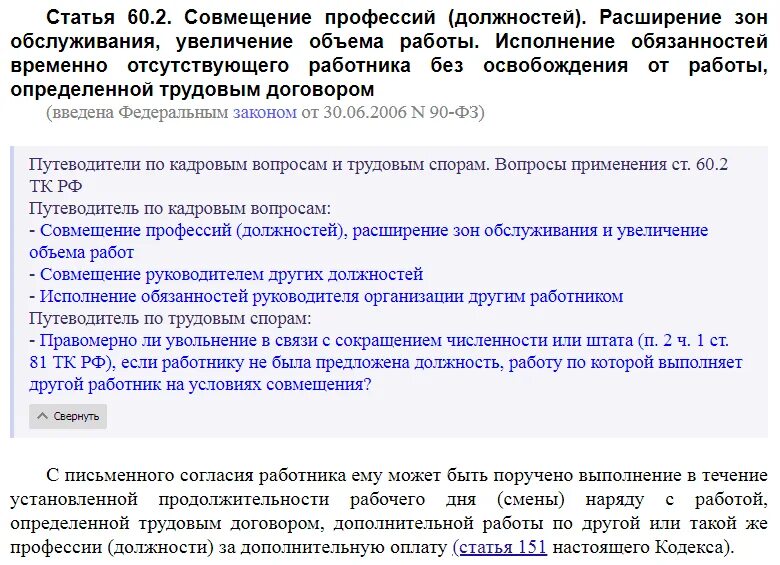 Статья 60.2. Совмещение профессий (должностей). Расширение зон обслуживания, увеличение объема работы. Исполнение обязанностей временно отсутствующего работника без освобождения от работы, определенной трудовым договором

(введена Федеральным законом от 30.06.2006 N 90-ФЗ)

Путеводители по кадровым вопросам и трудовым спорам. Вопросы применения ст. 60.2 ТК РФ
Путеводитель по кадровым вопросам:
- Совмещение профессий (должностей), расширение зон обслуживания и увеличение объема работ
- Совмещение руководителем других должностей
- Исполнение обязанностей руководителя организации другим работником
Путеводитель по трудовым спорам:
- Правомерно ли увольнение в связи с сокращением численности или штата (п. 2 ч. 1 ст. 81 ТК РФ), если работнику не была предложена должность, работу по которой выполняет другой работник на условиях совмещения?

Свернуть

С письменного согласия работника ему может быть поручено выполнение в течение установленной продолжительности рабочего дня (смены) наряду с работой, определенной трудовым договором, дополнительной работы по другой или такой же профессии (должности) за дополнительную оплату (статья 151 настоящего Кодекса).